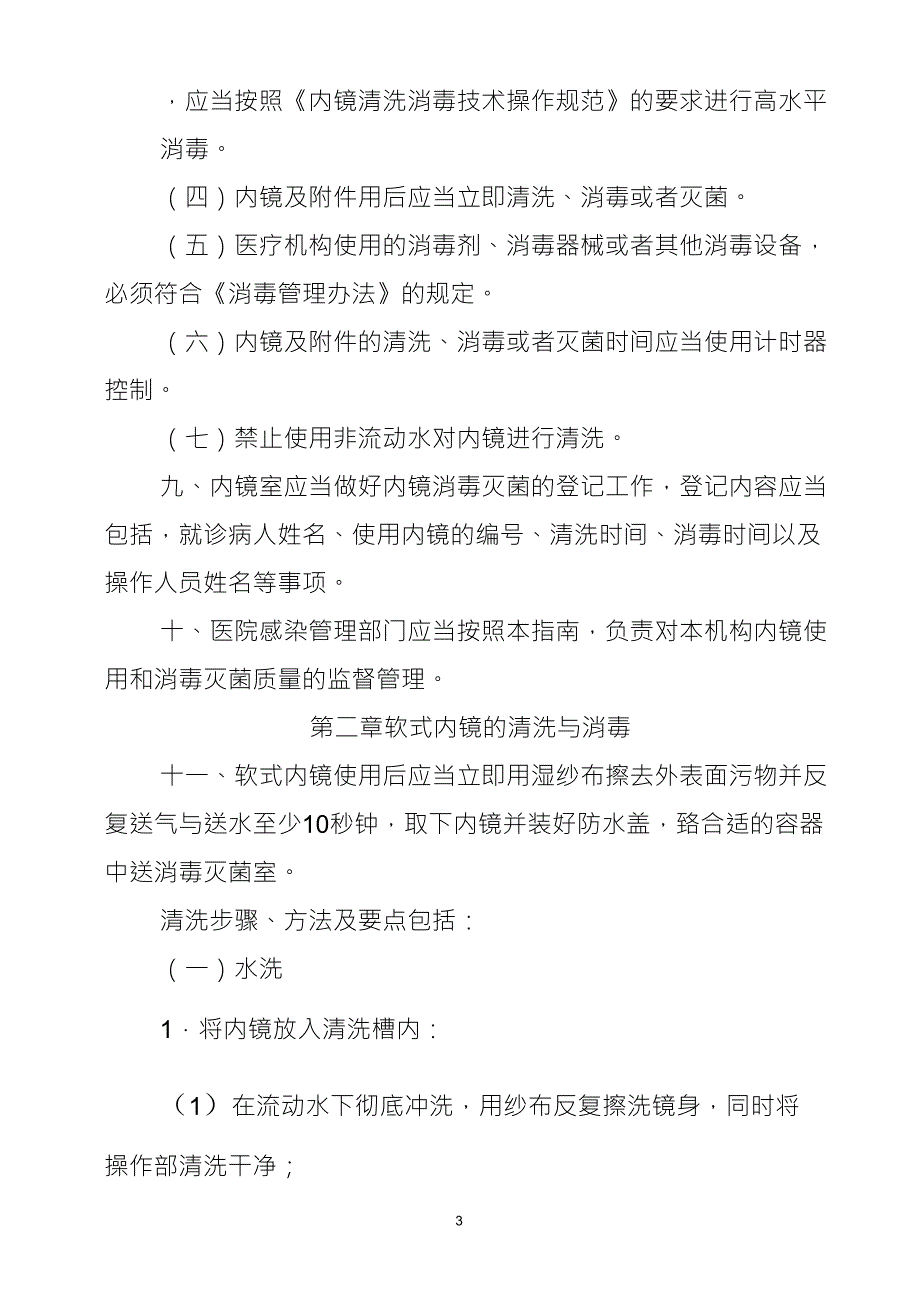 ，应当按照《内镜清洗消毒技术操作规范》的要求进行高水平消毒。

（四）内镜及附件用后应当立即清洗、消毒或者灭菌。

（五）医疗机构使用的消毒剂、消毒器械或者其他消毒设备，必须符合《消毒管理办法》的规定。

（六）内镜及附件的清洗、消毒或者灭菌时间应当使用计时器控制。

（七）禁止使用非流动水对内镜进行清洗。

九、内镜室应当做好内镜消毒灭菌的登记工作，登记内容应当包括，就诊病人姓名、使用内镜的编号、清洗时间、消毒时间以及操作人员姓名等事项。

十、医院感染管理部门应当按照本指南，负责对本机构内镜使用和消毒灭菌质量的监督管理。

第二章软式内镜的清洗与消毒

十一、软式内镜使用后应当立即用湿纱布擦去外表面污物并反复送气与送水至少10秒钟，取下内镜并装好防水盖，臵合适的容器中送消毒灭菌室。

清洗步骤、方法及要点包括：

（一）水洗

1．将内镜放入清洗槽内：

（1）在流动水下彻底冲洗，用纱布反复擦洗镜身，同时将操作部清洗干净；

3